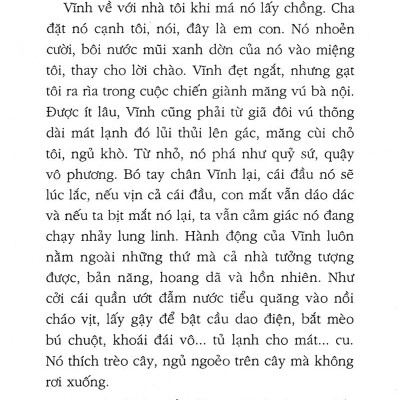 Vĩnh về với nhà tôi khi má nó lấy chồng. Cha đặt nó cạnh tôi, nói, đây là em con. Nó nhoẻn cười, bôi nước mũi xanh dờn của nó vào miệng tôi, thay cho lời chào. Vĩnh đẹt ngắt, nhưng gạt tôi ra rìa trong cuộc chiến giành măng vú bà nội. Được ít lâu, Vĩnh cũng phải từ giã đôi vú thõng dài mát lạnh đó lủi thủi lên gác, măng cùi chỏ tôi, ngủ khò. Từ nhỏ, nó phá như quỷ sứ, quậy vô phương. Bó tay chân Vĩnh lại, cái đầu nó sẽ lúc lắc, nếu vịn cả cái đầu, con mắt vẫn dáo dác và nếu ta bịt mắt nó lại, ta vẫn cảm giác nó đang chạy nhảy lung linh. Hành động của Vĩnh luôn nằm ngoài những thứ mà cả nhà tưởng tượng được, bản năng, hoang dã và hồn nhiên. Như cởi cái quần ướt đẫm nước tiểu quăng vào nồi cháo vịt, lấy gậy để bật cầu dao điện, bắt mèo bú chuột, khoái đái vô... tủ lạnh cho mát... cu. Nó thích trèo cây, ngủ ngoẻo trên cây mà không rơi xuống.